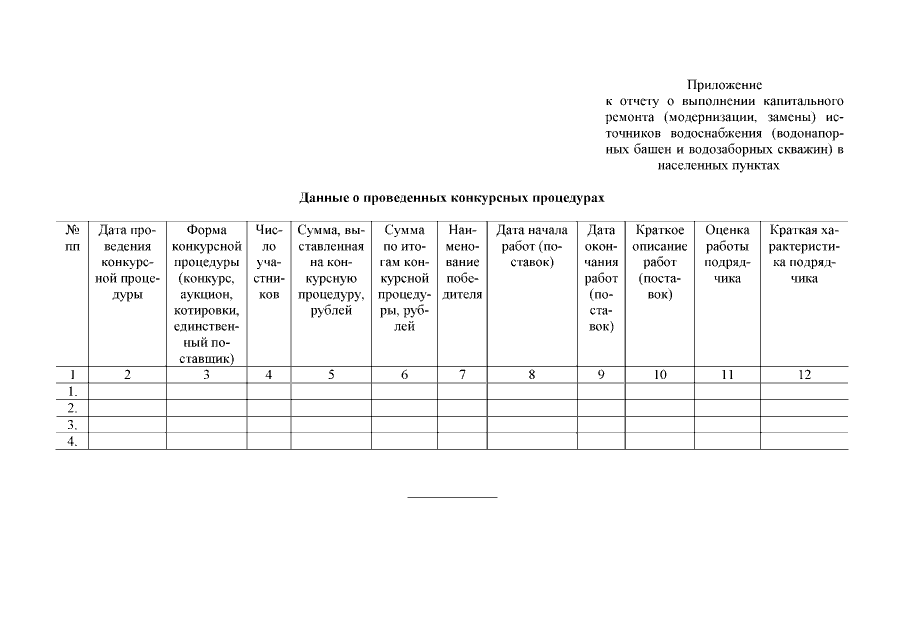 Приложение
к отчету о выполнении капитального ремонта (модернизации, замены) источников водоснабжения (водонапорных башен и водозаборных скважин) в населенных пунктах

Данные о проведенных конкурсных процедурах

| № пп | Дата проведения конкурсной процедуры | Форма конкурсной процедуры (конкурс, аукцион, котировки, единственный поставщик) | Число участников | Сумма, выставленная на конкурсную процедуру, рублей | Сумма по итогам конкурсной процедуры, рублей | Наименование победителя | Дата начала работ (поставок) | Дата окончания работ (поставок) | Краткое описание работ (поставок) | Оценка работы подрядчика | Краткая характеристика подрядчика |
|---|---|---|---|---|---|---|---|---|---|---|---|
| 1 | 2 | 3 | 4 | 5 | 6 | 7 | 8 | 9 | 10 | 11 | 12 |
| 1. | | | | | | | | | | | |
| 2. | | | | | | | | | | | |
| 3. | | | | | | | | | | | |
| 4. | | | | | | | | | | | |